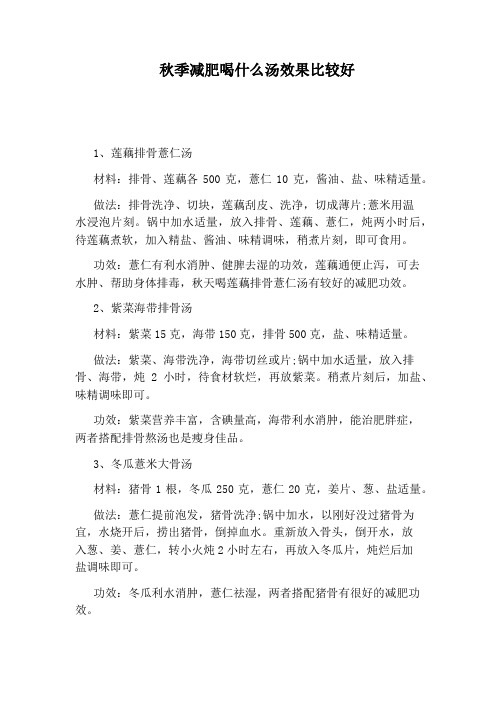 秋季减肥喝什么汤效果比较好

1、莲藕排骨薏仁汤

材料：排骨、莲藕各 500 克，薏仁 10 克，酱油、盐、味精适量。

做法：排骨洗净、切块，莲藕刮皮、洗净，切成薄片;薏米用温水浸泡片刻。锅中加水适量，放入排骨、莲藕、薏仁，炖两小时后，待莲藕煮软，加入精盐、酱油、味精调味，稍煮片刻，即可食用。

功效：薏仁有利水消肿、健脾去湿的功效，莲藕通便止泻，可去水肿、帮助身体排毒，秋天喝莲藕排骨薏仁汤有较好的减肥功效。

2、紫菜海带排骨汤

材料：紫菜 15 克，海带 150 克，排骨 500 克，盐、味精适量。

做法：紫菜、海带洗净，海带切丝或片;锅中加水适量，放入排骨、海带，炖 2 小时，待食材软烂，再放紫菜。稍煮片刻后，加盐、味精调味即可。

功效：紫菜营养丰富，含碘量高，海带利水消肿，能治肥胖症，两者搭配排骨熬汤也是瘦身佳品。

3、冬瓜薏米大骨汤

材料：猪骨 1 根，冬瓜 250 克，薏仁 20 克，姜片、葱、盐适量。

做法：薏仁提前泡发，猪骨洗净;锅中加水，以刚好没过猪骨为宜，水烧开后，捞出猪骨，倒掉血水。重新放入骨头，倒开水，放入葱、姜、薏仁，转小火炖 2 小时左右，再放入冬瓜片，炖烂后加盐调味即可。

功效：冬瓜利水消肿，薏仁祛湿，两者搭配猪骨有很好的减肥功效。